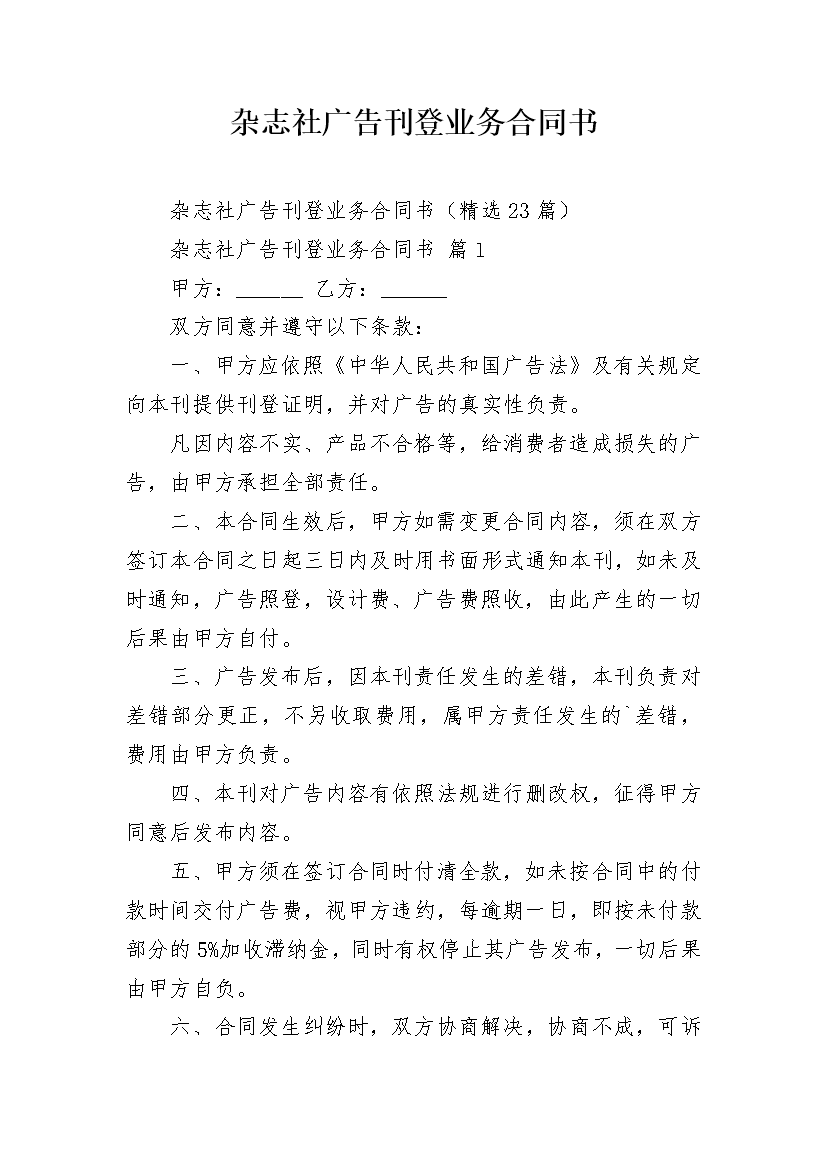 杂志社广告刊登业务合同书

杂志社广告刊登业务合同书（精选23篇）

杂志社广告刊登业务合同书 篇1

甲方：______ 乙方：______

双方同意并遵守以下条款：

一、甲方应依照《中华人民共和国广告法》及有关规定向本刊提供刊登证明，并对广告的真实性负责。

凡因内容不实、产品不合格等，给消费者造成损失的广告，由甲方承担全部责任。

二、本合同生效后，甲方如需变更合同内容，须在双方签订本合同之日起三日内及时用书面形式通知本刊，如未及时通知，广告照登，设计费、广告费照收，由此产生的一切后果由甲方自付。

三、广告发布后，因本刊责任发生的差错，本刊负责对差错部分更正，不另收取费用，属甲方责任发生的`差错，费用由甲方负责。

四、本刊对广告内容有依照法规进行删改权，征得甲方同意后发布内容。

五、甲方须在签订合同时付清全款，如未按合同中的付款时间交付广告费，视甲方违约，每逾期一日，即按未付款部分的5%加收滞纳金，同时有权停止其广告发布，一切后果由甲方自负。

六、合同发生纠纷时，双方协商解决，协商不成，可诉